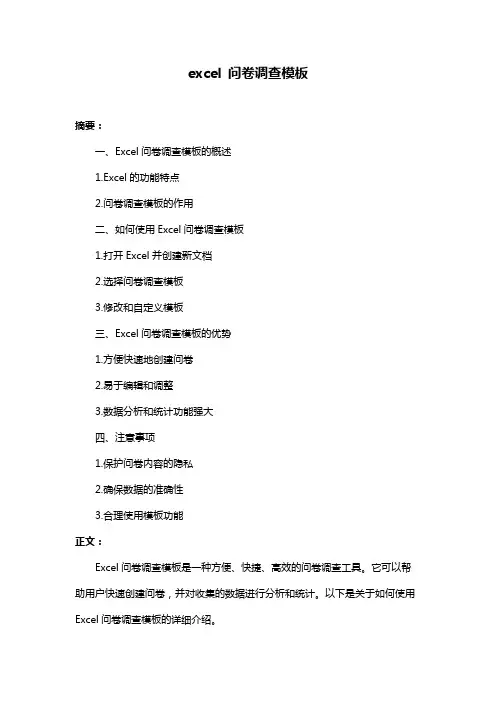 excel 问卷调查模板

摘要：

一、Excel 问卷调查模板的概述

1.Excel 的功能特点

2.问卷调查模板的作用

二、如何使用 Excel 问卷调查模板

1.打开 Excel 并创建新文档

2.选择问卷调查模板

3.修改和自定义模板

三、Excel 问卷调查模板的优势

1.方便快速地创建问卷

2.易于编辑和调整

3.数据分析和统计功能强大

四、注意事项

1.保护问卷内容的隐私

2.确保数据的准确性

3.合理使用模板功能

正文：

Excel 问卷调查模板是一种方便、快捷、高效的问卷调查工具。它可以帮助用户快速创建问卷，并对收集的数据进行分析和统计。以下是关于如何使用 Excel 问卷调查模板的详细介绍。